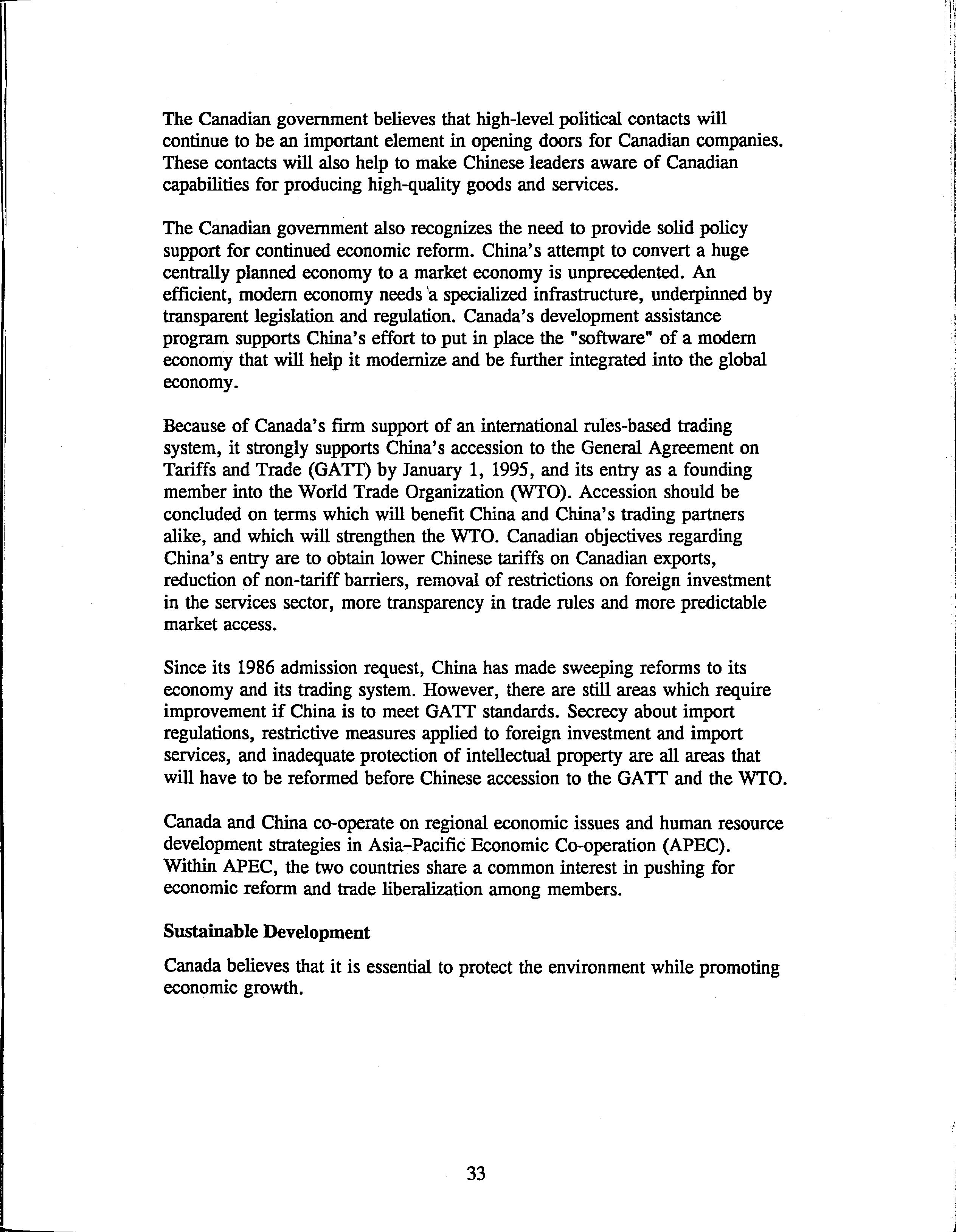 The Canadian government believes that high-level political contacts will continue to be an important element in opening doors for Canadian companies. These contacts will also help to make Chinese leaders aware of Canadian capabilities for producing high-quality goods and services.

The Canadian government also recognizes the need to provide solid policy support for continued economic reform. China's attempt to convert a huge centrally planned economy to a market economy is unprecedented. An efficient, modern economy needs a specialized infrastructure, underpinned by transparent legislation and regulation. Canada's development assistance program supports China's effort to put in place the "software" of a modern economy that will help it modernize and be further integrated into the global economy.

Because of Canada's firm support of an international rules-based trading system, it strongly supports China's accession to the General Agreement on Tariffs and Trade (GATT) by January 1, 1995, and its entry as a founding member into the World Trade Organization (WTO). Accession should be concluded on terms which will benefit China and China's trading partners alike, and which will strengthen the WTO. Canadian objectives regarding China's entry are to obtain lower Chinese tariffs on Canadian exports, reduction of non-tariff barriers, removal of restrictions on foreign investment in the services sector, more transparency in trade rules and more predictable market access.

Since its 1986 admission request, China has made sweeping reforms to its economy and its trading system. However, there are still areas which require improvement if China is to meet GATT standards. Secrecy about import regulations, restrictive measures applied to foreign investment and import services, and inadequate protection of intellectual property are all areas that will have to be reformed before Chinese accession to the GATT and the WTO.

Canada and China co-operate on regional economic issues and human resource development strategies in Asia-Pacific Economic Co-operation (APEC). Within APEC, the two countries share a common interest in pushing for economic reform and trade liberalization among members.

Sustainable Development

Canada believes that it is essential to protect the environment while promoting economic growth.

33